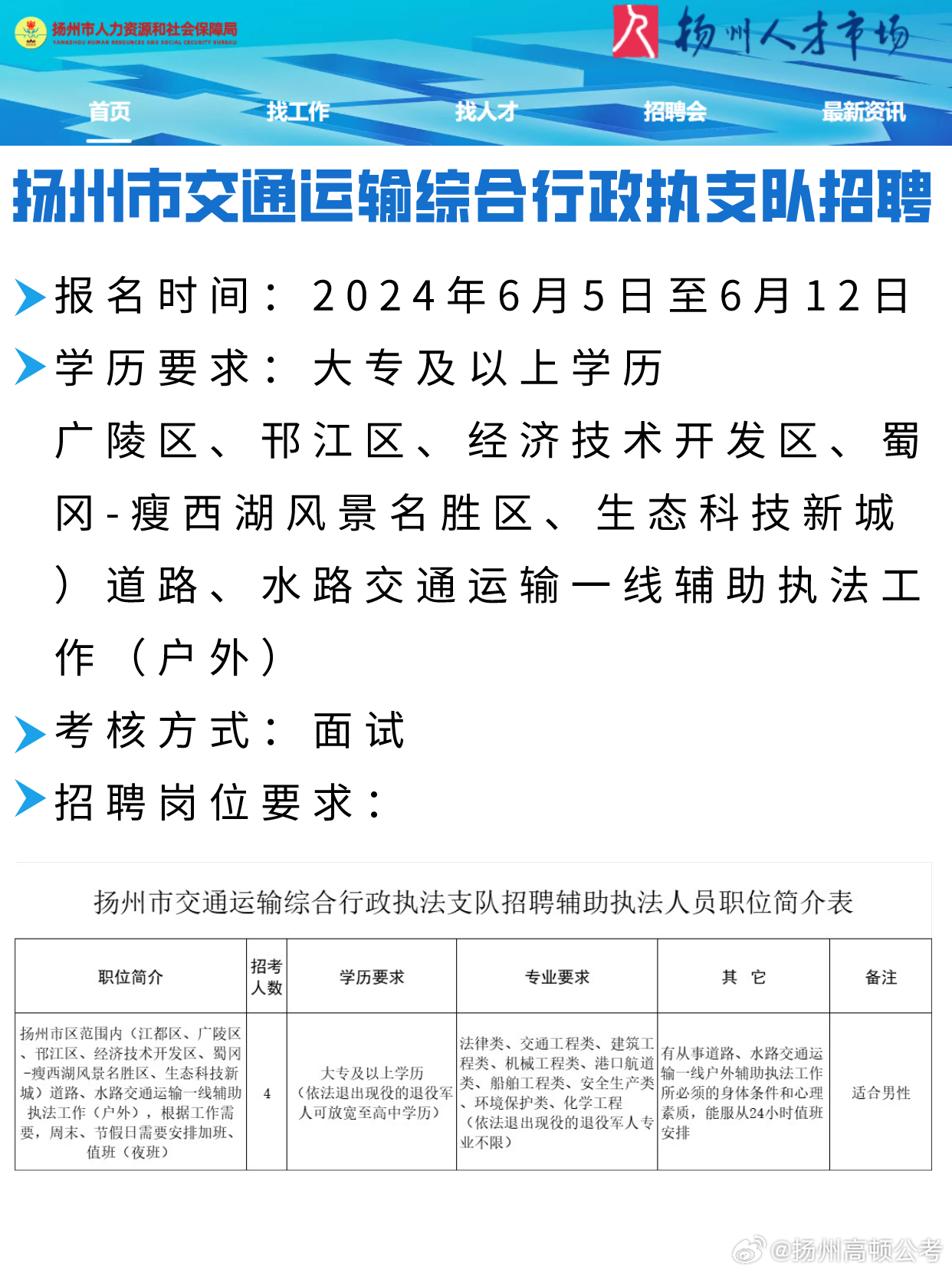 扬州市人力资源和社会保障局
YANGZHOU HUMAN RESOURCES AND SOCIAL SECURITY BUREAU

扬州人才市场

首页 找工作 找人才 招聘会 最新资讯

扬州市交通运输综合行政执支队招聘

报名时间：2024年6月5日至6月12日

学历要求：大专及以上学历

广陵区、邗江区、经济技术开发区、蜀冈-瘦西湖风景名胜区、生态科技新城）道路、水路交通运输一线辅助执法工作（户外）

考核方式：面试

招聘岗位要求：

扬州市交通运输综合行政执法支队招聘辅助执法人员职位简介表

| 职位简介 | 招考人数 | 学历要求 | 专业要求 | 其 它 | 备注 |
|---|---|---|---|---|---|
| 扬州市区范围内（江都区、广陵区、邗江区、经济技术开发区、蜀冈-瘦西湖风景名胜区、生态科技新城）道路、水路交通运输一线辅助执法工作（户外），根据工作需要，周末、节假日需要安排加班、值班（夜班） | 4 | 大专及以上学历（依法退出现役的退役军人可放宽至高中学历） | 法律类、交通工程类、建筑工程类、机械工程类、港口航道类、船舶工程类、安全生产类、环境保护类、化学工程（依法退出现役的退役军人专业不限） | 有从事道路、水路交通运输一线户外辅助执法工作所必须的身体条件和心理素质，能服从24小时值班安排 | 适合男性 |

@扬州高顿公考